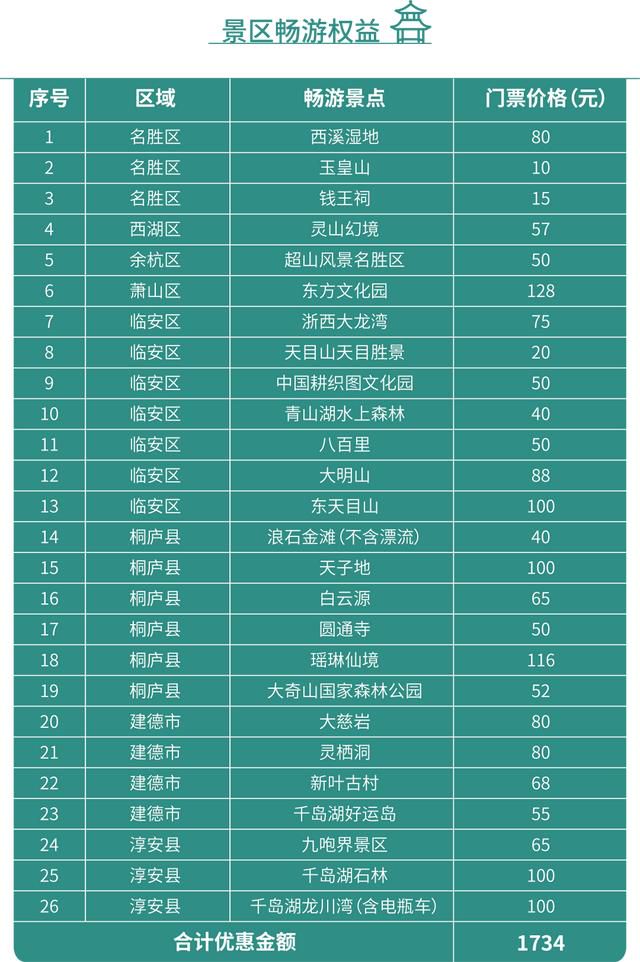 景区畅游权益

| 序号 | 区域 | 畅游景点 | 门票价格(元) |
|---|---|---|---|
| 1 | 名胜区 | 西溪湿地 | 80 |
| 2 | 名胜区 | 玉皇山 | 10 |
| 3 | 名胜区 | 钱王祠 | 15 |
| 4 | 西湖区 | 灵山幻境 | 57 |
| 5 | 余杭区 | 超山风景名胜区 | 50 |
| 6 | 萧山区 | 东方文化园 | 128 |
| 7 | 临安区 | 浙西大龙湾 | 75 |
| 8 | 临安区 | 天目山天目胜景 | 20 |
| 9 | 临安区 | 中国耕织图文化园 | 50 |
| 10 | 临安区 | 青山湖水上森林 | 40 |
| 11 | 临安区 | 八百里 | 50 |
| 12 | 临安区 | 大明山 | 88 |
| 13 | 临安区 | 东天目山 | 100 |
| 14 | 桐庐县 | 浪石金滩(不含漂流) | 40 |
| 15 | 桐庐县 | 天子地 | 100 |
| 16 | 桐庐县 | 白云源 | 65 |
| 17 | 桐庐县 | 圆通寺 | 50 |
| 18 | 桐庐县 | 瑶琳仙境 | 116 |
| 19 | 桐庐县 | 大奇山国家森林公园 | 52 |
| 20 | 建德市 | 大慈岩 | 80 |
| 21 | 建德市 | 灵栖洞 | 80 |
| 22 | 建德市 | 新叶古村 | 68 |
| 23 | 建德市 | 千岛湖好运岛 | 55 |
| 24 | 淳安县 | 九咆界景区 | 65 |
| 25 | 淳安县 | 千岛湖石林 | 100 |
| 26 | 淳安县 | 千岛湖龙川湾(含电瓶车) | 100 |
| 合计优惠金额 | | | 1734 |